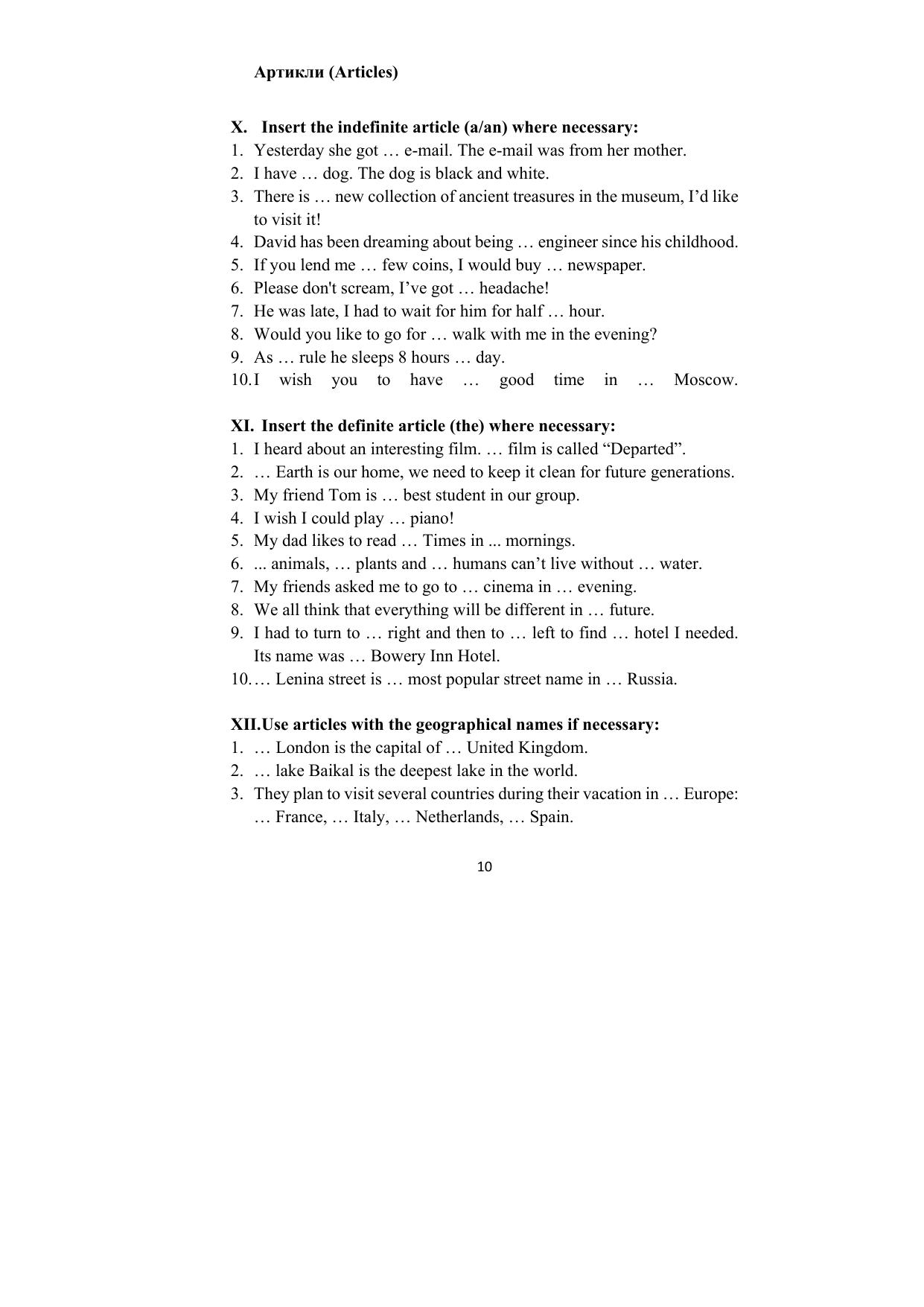 Артикли (Articles)

X. Insert the indefinite article (a/an) where necessary:
1. Yesterday she got … e-mail. The e-mail was from her mother.
2. I have … dog. The dog is black and white.
3. There is … new collection of ancient treasures in the museum, I'd like to visit it!
4. David has been dreaming about being … engineer since his childhood.
5. If you lend me … few coins, I would buy … newspaper.
6. Please don't scream, I've got … headache!
7. He was late, I had to wait for him for half … hour.
8. Would you like to go for … walk with me in the evening?
9. As … rule he sleeps 8 hours … day.
10. I wish you to have … good time in … Moscow.

XI. Insert the definite article (the) where necessary:
1. I heard about an interesting film. … film is called "Departed".
2. … Earth is our home, we need to keep it clean for future generations.
3. My friend Tom is … best student in our group.
4. I wish I could play … piano!
5. My dad likes to read … Times in ... mornings.
6. ... animals, … plants and … humans can't live without … water.
7. My friends asked me to go to … cinema in … evening.
8. We all think that everything will be different in … future.
9. I had to turn to … right and then to … left to find … hotel I needed. Its name was … Bowery Inn Hotel.
10. … Lenina street is … most popular street name in … Russia.

XII. Use articles with the geographical names if necessary:
1. … London is the capital of … United Kingdom.
2. … lake Baikal is the deepest lake in the world.
3. They plan to visit several countries during their vacation in … Europe: … France, … Italy, … Netherlands, … Spain.

10